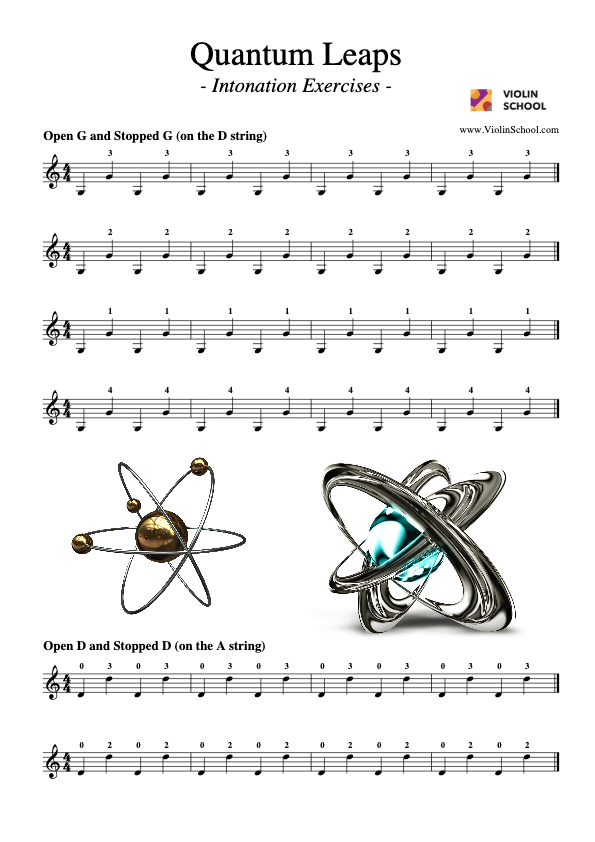 Quantum Leaps
- Intonation Exercises -

VIOLIN SCHOOL

www.ViolinSchool.com

Open G and Stopped G (on the D string)

3 3 3 3 3 3 3 3

2 2 2 2 2 2 2 2

1 1 1 1 1 1 1 1

4 4 4 4 4 4 4 4

Open D and Stopped D (on the A string)

0 3 0 3 0 3 0 3 0 3 0 3 0 3 0 3

0 2 0 2 0 2 0 2 0 2 0 2 0 2 0 2